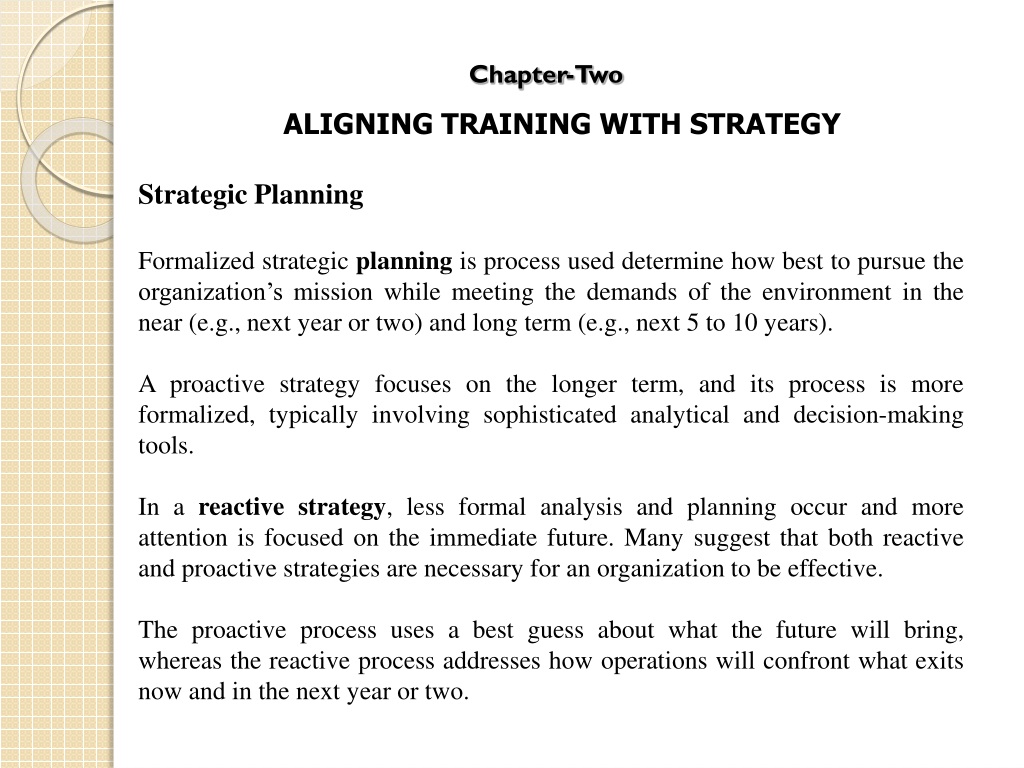 Chapter-Two

ALIGNING TRAINING WITH STRATEGY

Strategic Planning

Formalized strategic planning is process used determine how best to pursue the organization’s mission while meeting the demands of the environment in the near (e.g., next year or two) and long term (e.g., next 5 to 10 years).

A proactive strategy focuses on the longer term, and its process is more formalized, typically involving sophisticated analytical and decision-making tools.

In a reactive strategy, less formal analysis and planning occur and more attention is focused on the immediate future. Many suggest that both reactive and proactive strategies are necessary for an organization to be effective.

The proactive process uses a best guess about what the future will bring, whereas the reactive process addresses how operations will confront what exits now and in the next year or two.